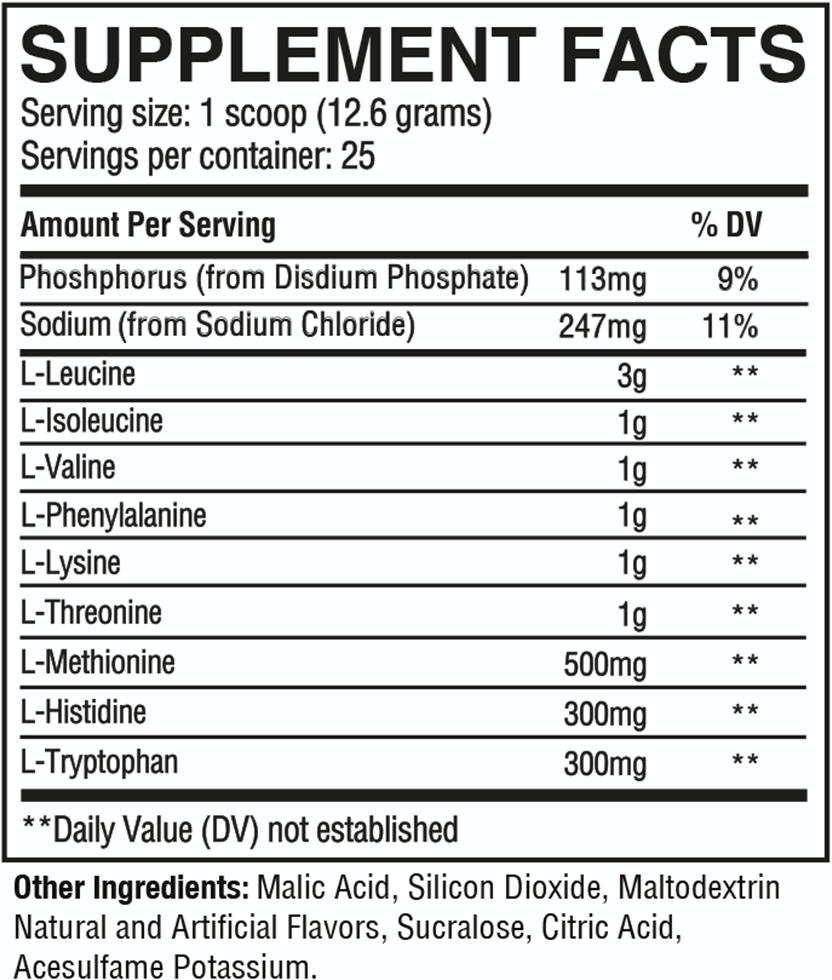 SUPPLEMENT FACTS
Serving size: 1 scoop (12.6 grams)
Servings per container: 25

| Amount Per Serving | | % DV |
|---|---|---|
| Phoshphorus (from Disdium Phosphate) | 113mg | 9% |
| Sodium (from Sodium Chloride) | 247mg | 11% |
| L-Leucine | 3g | ** |
| L-Isoleucine | 1g | ** |
| L-Valine | 1g | ** |
| L-Phenylalanine | 1g | ** |
| L-Lysine | 1g | ** |
| L-Threonine | 1g | ** |
| L-Methionine | 500mg | ** |
| L-Histidine | 300mg | ** |
| L-Tryptophan | 300mg | ** |

**Daily Value (DV) not established

Other Ingredients: Malic Acid, Silicon Dioxide, Maltodextrin Natural and Artificial Flavors, Sucralose, Citric Acid, Acesulfame Potassium.